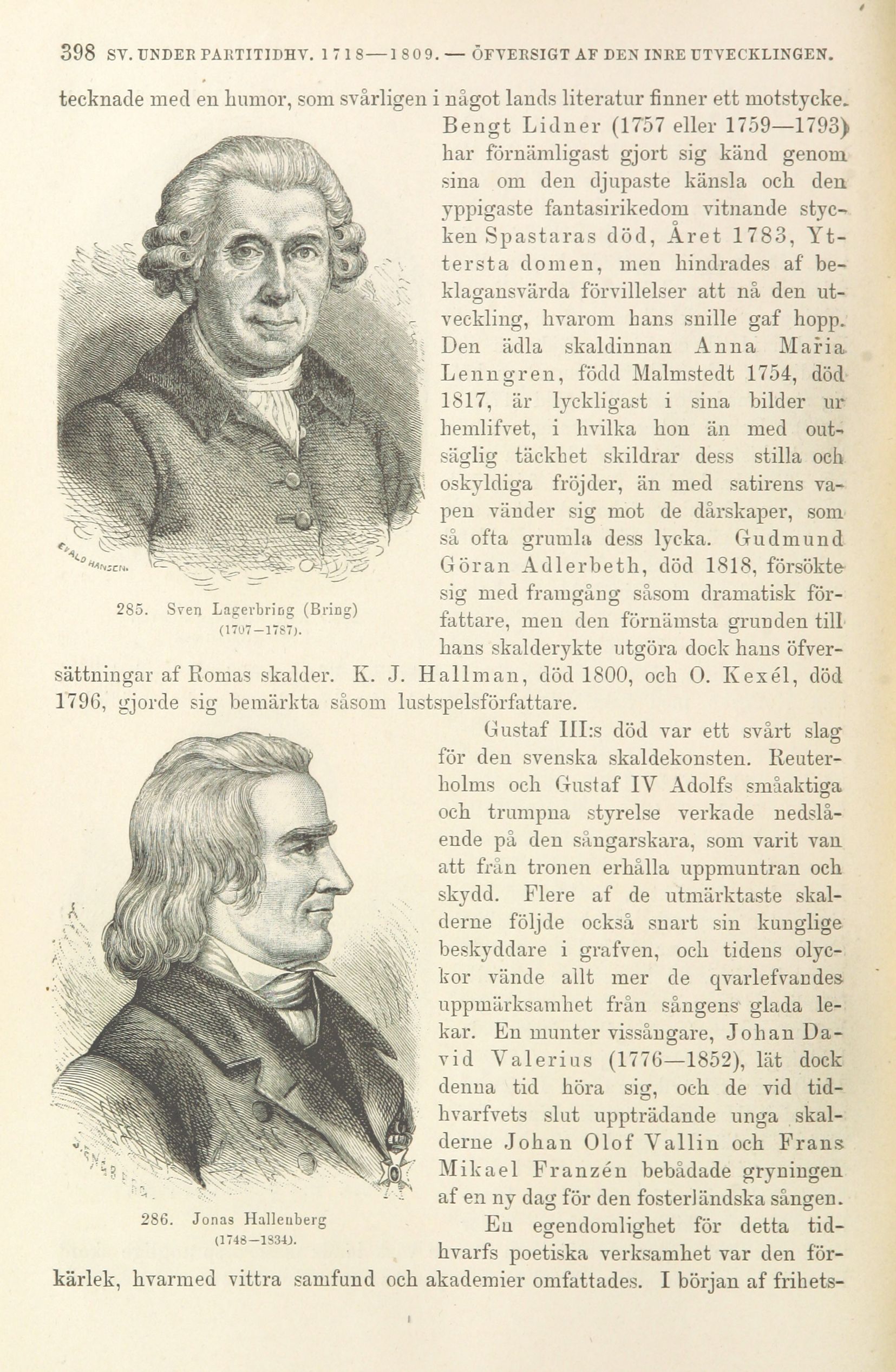 398 SV. UNDER PARTITIDHV. 1718—1809. — ÖFVERSIGT AF DEN INRE UTVECKLINGEN.

tecknade med en humor, som svårligen i något lands literatur finner ett motstycke. Bengt Lidner (1757 eller 1759—1793) har förnämligast gjort sig känd genom sina om den djupaste känsla och den yppigaste fantasirikedom vitnande stycken Spastaras död, Året 1783, Yttersta domen, men hindrades af beklagansvärda förvillelser att nå den utveckling, hvarom hans snille gaf hopp. Den ädla skaldinnan Anna Maria Lenngren, född Malmstedt 1754, död 1817, är lyckligast i sina bilder ur hemlifvet, i hvilka hon än med outsäglig täckhet skildrar dess stilla och oskyldiga fröjder, än med satirens vapen vänder sig mot de dårskaper, som så ofta grumla dess lycka. Gudmund Göran Adlerbeth, död 1818, försökte sig med framgång såsom dramatisk författare, men den förnämsta grunden till hans skalderykte utgöra dock hans öfversättningar af Romas skalder. K. J. Hallman, död 1800, och O. Kexél, död 1796, gjorde sig bemärkta såsom lustspelsförfattare.

EVALD HANSEN.

285. Sven Lagerbring (Bring) (1707—1787).

Gustaf III:s död var ett svårt slag för den svenska skaldekonsten. Reuterholms och Gustaf IV Adolfs småaktiga och trumpna styrelse verkade nedslående på den sångarskara, som varit van att från tronen erhålla uppmuntran och skydd. Flere af de utmärktaste skalderne följde också snart sin kunglige beskyddare i grafven, och tidens olyckor vände allt mer de qvarlefvandes uppmärksamhet från sångens glada lekar. En munter vissångare, Johan David Valerius (1776—1852), lät dock denna tid höra sig, och de vid tidhvarfvets slut uppträdande unga skalderne Johan Olof Vallin och Frans Mikael Franzén bebådade gryningen af en ny dag för den fosterländska sången.

286. Jonas Hallenberg (1748—1834).

En egendomlighet för detta tidhvarfs poetiska verksamhet var den förkärlek, hvarmed vittra samfund och akademier omfattades. I början af frihets-